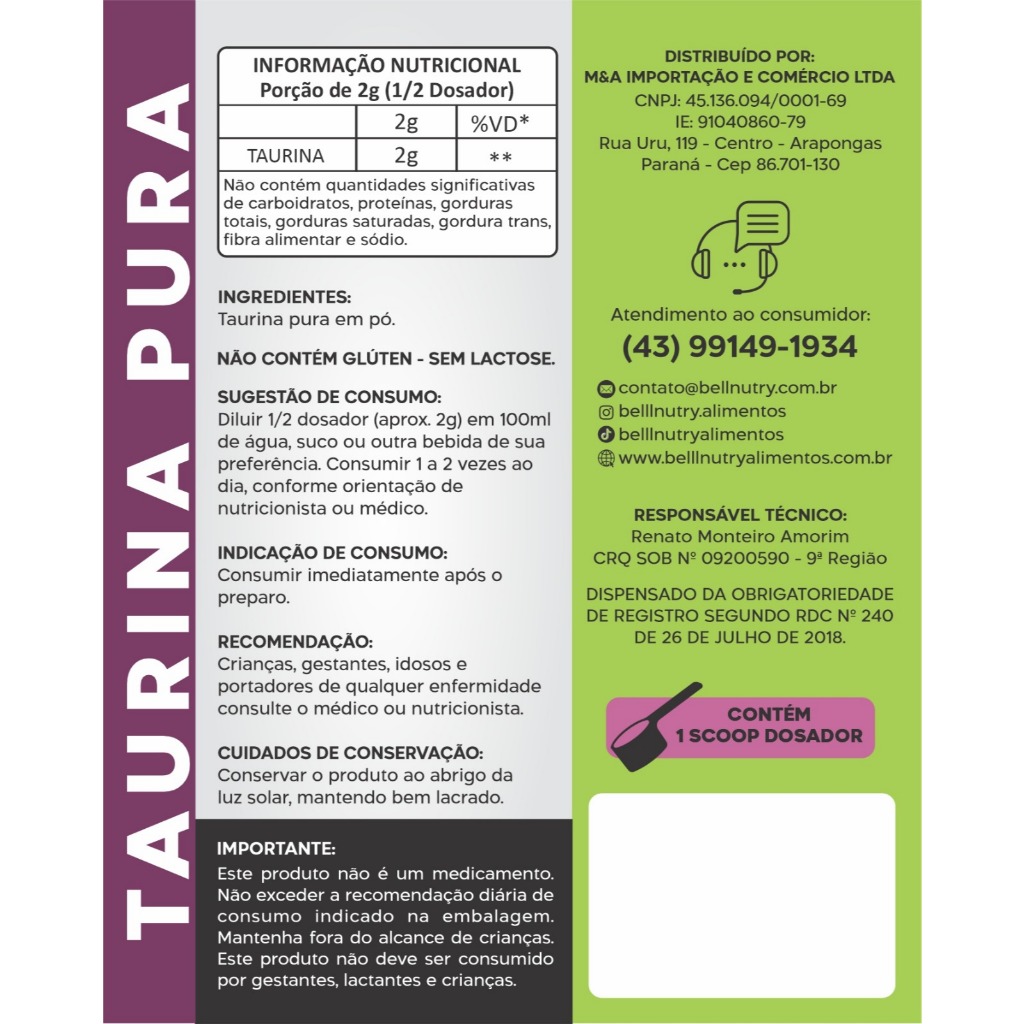 TAURINA PURA

INFORMAÇÃO NUTRICIONAL
Porção de 2g (1/2 Dosador)

| | 2g | %VD* |
|---|---|---|
| TAURINA | 2g | ** |

Não contém quantidades significativas de carboidratos, proteínas, gorduras totais, gorduras saturadas, gordura trans, fibra alimentar e sódio.

INGREDIENTES:
Taurina pura em pó.

NÃO CONTÉM GLÚTEN - SEM LACTOSE.

SUGESTÃO DE CONSUMO:
Diluir 1/2 dosador (aprox. 2g) em 100ml de água, suco ou outra bebida de sua preferência. Consumir 1 a 2 vezes ao dia, conforme orientação de nutricionista ou médico.

INDICAÇÃO DE CONSUMO:
Consumir imediatamente após o preparo.

RECOMENDAÇÃO:
Crianças, gestantes, idosos e portadores de qualquer enfermidade consulte o médico ou nutricionista.

CUIDADOS DE CONSERVAÇÃO:
Conservar o produto ao abrigo da luz solar, mantendo bem lacrado.

IMPORTANTE:
Este produto não é um medicamento. Não exceder a recomendação diária de consumo indicado na embalagem. Mantenha fora do alcance de crianças. Este produto não deve ser consumido por gestantes, lactantes e crianças.

DISTRIBUÍDO POR:
M&A IMPORTAÇÃO E COMÉRCIO LTDA
CNPJ: 45.136.094/0001-69
IE: 91040860-79
Rua Uru, 119 - Centro - Arapongas
Paraná - Cep 86.701-130

Atendimento ao consumidor:
(43) 99149-1934

contato@bellnutry.com.br
belllnutry.alimentos
belllnutryalimentos
www.belllnutryalimentos.com.br

RESPONSÁVEL TÉCNICO:
Renato Monteiro Amorim
CRQ SOB Nº 09200590 - 9ª Região

DISPENSADO DA OBRIGATORIEDADE DE REGISTRO SEGUNDO RDC Nº 240 DE 26 DE JULHO DE 2018.

CONTÉM
1 SCOOP DOSADOR